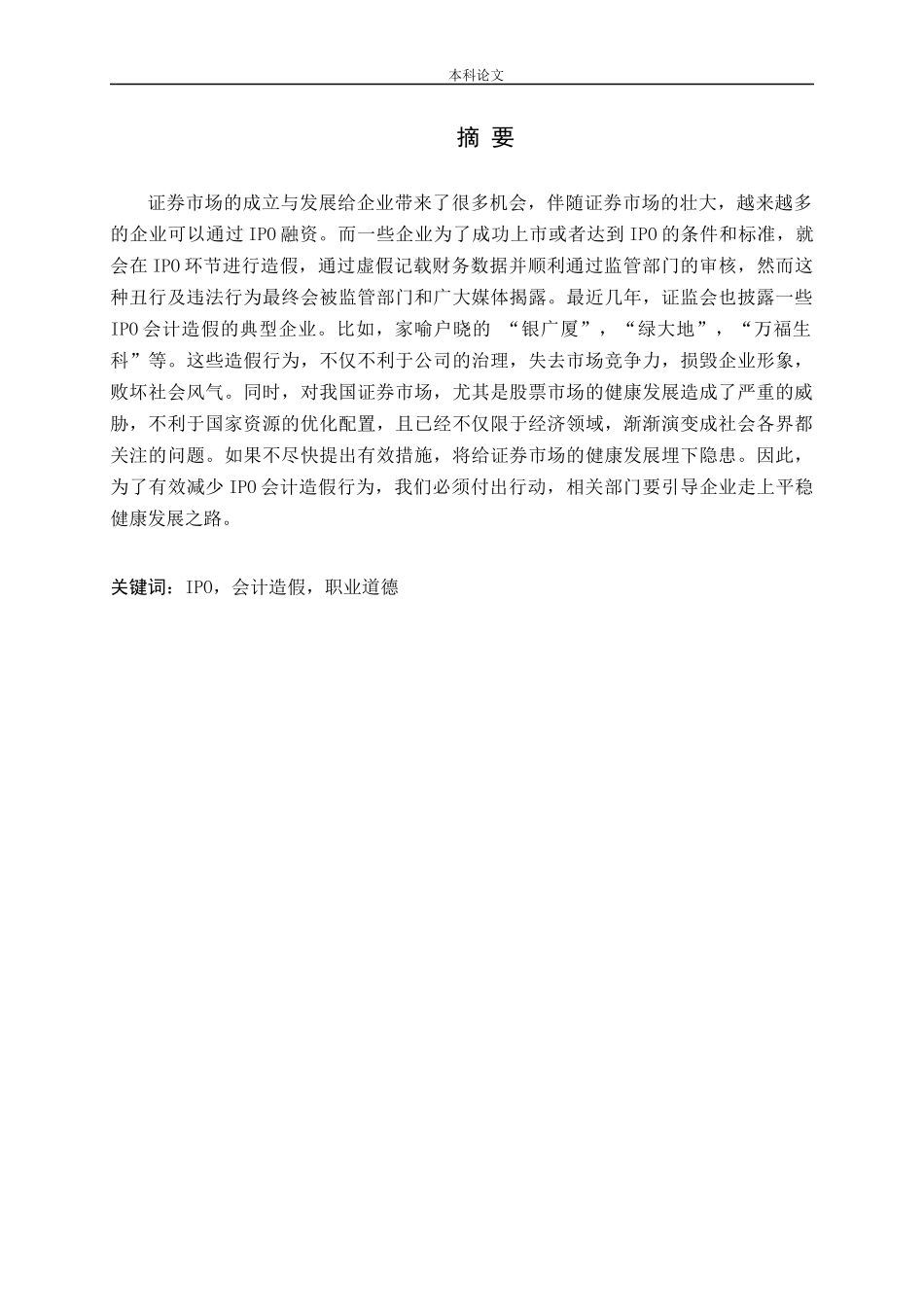 本科论文

摘 要

证券市场的成立与发展给企业带来了很多机会，伴随证券市场的壮大，越来越多的企业可以通过 IPO 融资。而一些企业为了成功上市或者达到 IPO 的条件和标准，就会在 IPO 环节进行造假，通过虚假记载财务数据并顺利通过监管部门的审核，然而这种丑行及违法行为最终会被监管部门和广大媒体揭露。最近几年，证监会也披露一些 IPO 会计造假的典型企业。比如，家喻户晓的 “银广厦”，“绿大地”，“万福生科”等。这些造假行为，不仅不利于公司的治理，失去市场竞争力，损毁企业形象，败坏社会风气。同时，对我国证券市场，尤其是股票市场的健康发展造成了严重的威胁，不利于国家资源的优化配置，且已经不仅限于经济领域，渐渐演变成社会各界都关注的问题。如果不尽快提出有效措施，将给证券市场的健康发展埋下隐患。因此，为了有效减少 IPO 会计造假行为，我们必须付出行动，相关部门要引导企业走上平稳健康发展之路。

关键词：IPO，会计造假，职业道德